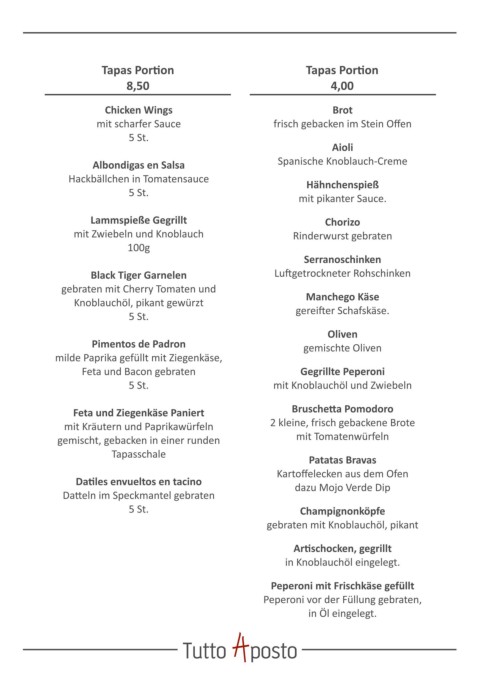 Tapas Portion
8,50

Chicken Wings
mit scharfer Sauce
5 St.

Albondigas en Salsa
Hackbällchen in Tomatensauce
5 St.

Lammspieße Gegrillt
mit Zwiebeln und Knoblauch
100g

Black Tiger Garnelen
gebraten mit Cherry Tomaten und Knoblauchöl, pikant gewürzt
5 St.

Pimentos de Padron
milde Paprika gefüllt mit Ziegenkäse, Feta und Bacon gebraten
5 St.

Feta und Ziegenkäse Paniert
mit Kräutern und Paprikawürfeln gemischt, gebacken in einer runden Tapasschale

Datiles envueltos en tacino
Datteln im Speckmantel gebraten
5 St.

Tapas Portion
4,00

Brot
frisch gebacken im Stein Offen

Aioli
Spanische Knoblauch-Creme

Hähnchenspieß
mit pikanter Sauce.

Chorizo
Rinderwurst gebraten

Serranoschinken
Luftgetrockneter Rohschinken

Manchego Käse
gereifter Schafskäse.

Oliven
gemischte Oliven

Gegrillte Peperoni
mit Knoblauchöl und Zwiebeln

Bruschetta Pomodoro
2 kleine, frisch gebackene Brote mit Tomatenwürfeln

Patatas Bravas
Kartoffelecken aus dem Ofen dazu Mojo Verde Dip

Champignonköpfe
gebraten mit Knoblauchöl, pikant

Artischocken, gegrillt
in Knoblauchöl eingelegt.

Peperoni mit Frischkäse gefüllt
Peperoni vor der Füllung gebraten, in Öl eingelegt.

Tutto Aposto